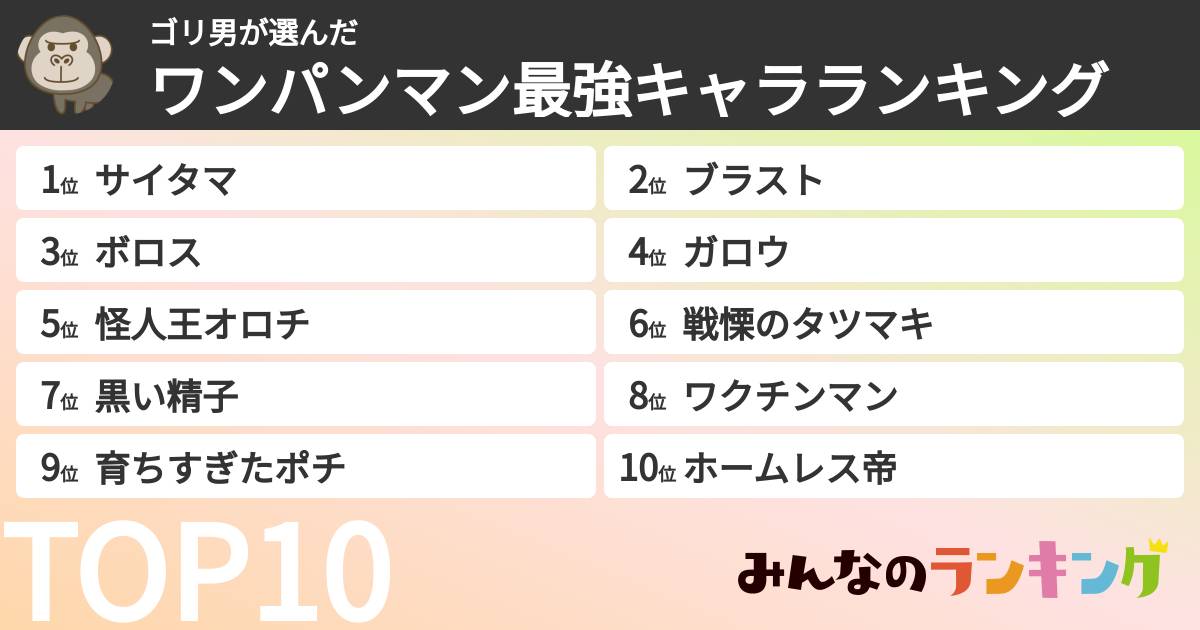 ゴリ男が選んだ
ワンパンマン最強キャラランキング

1位 サイタマ
2位 ブラスト
3位 ボロス
4位 ガロウ
5位 怪人王オロチ
6位 戦慄のタツマキ
7位 黒い精子
8位 ワクチンマン
9位 育ちすぎたポチ
10位 ホームレス帝

TOP10

みんなのランキング